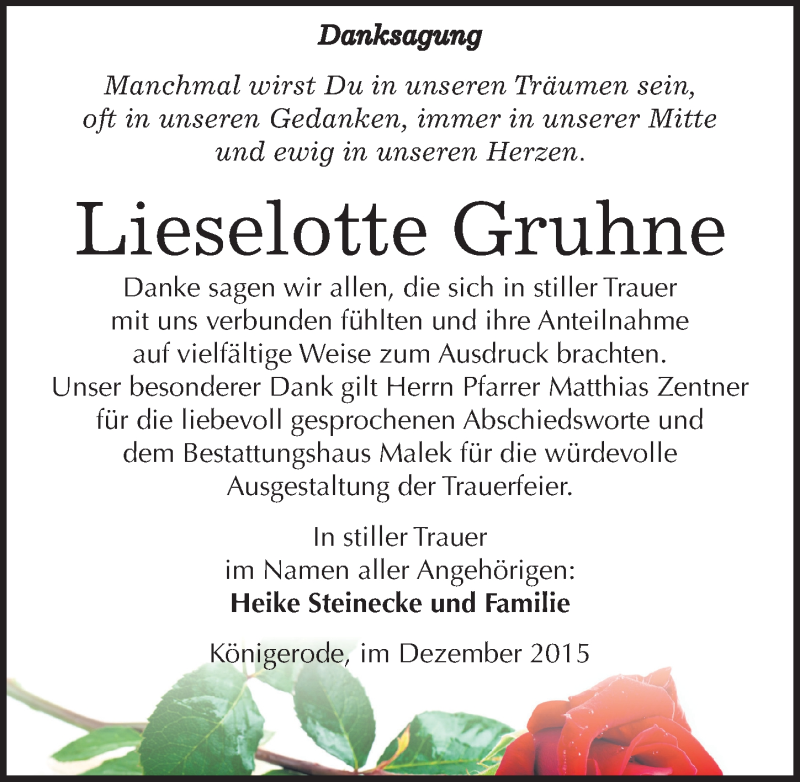 Danksagung

Manchmal wirst Du in unseren Träumen sein, oft in unseren Gedanken, immer in unserer Mitte und ewig in unseren Herzen.

Lieselotte Gruhne

Danke sagen wir allen, die sich in stiller Trauer mit uns verbunden fühlten und ihre Anteilnahme auf vielfältige Weise zum Ausdruck brachten. Unser besonderer Dank gilt Herrn Pfarrer Matthias Zentner für die liebevoll gesprochenen Abschiedsworte und dem Bestattungshaus Malek für die würdevolle Ausgestaltung der Trauerfeier.

In stiller Trauer
im Namen aller Angehörigen:
Heike Steinecke und Familie

Königerode, im Dezember 2015